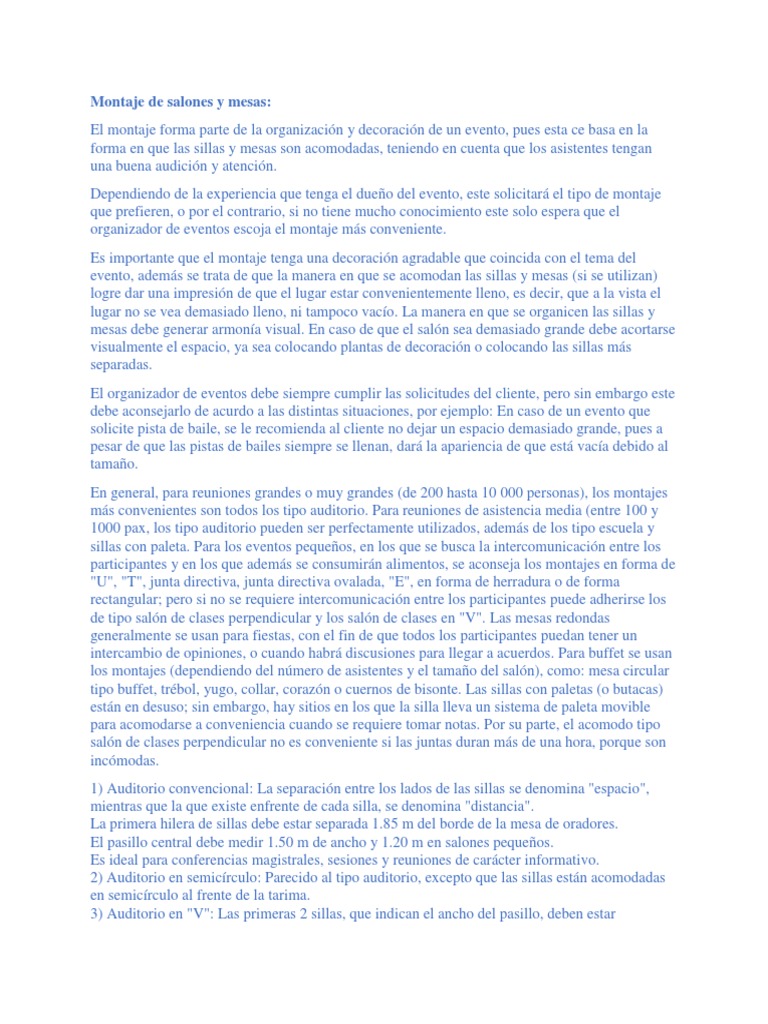 Montaje de salones y mesas:

El montaje forma parte de la organización y decoración de un evento, pues esta ce basa en la forma en que las sillas y mesas son acomodadas, teniendo en cuenta que los asistentes tengan una buena audición y atención.

Dependiendo de la experiencia que tenga el dueño del evento, este solicitará el tipo de montaje que prefieren, o por el contrario, si no tiene mucho conocimiento este solo espera que el organizador de eventos escoja el montaje más conveniente.

Es importante que el montaje tenga una decoración agradable que coincida con el tema del evento, además se trata de que la manera en que se acomodan las sillas y mesas (si se utilizan) logre dar una impresión de que el lugar estar convenientemente lleno, es decir, que a la vista el lugar no se vea demasiado lleno, ni tampoco vacío. La manera en que se organicen las sillas y mesas debe generar armonía visual. En caso de que el salón sea demasiado grande debe acortarse visualmente el espacio, ya sea colocando plantas de decoración o colocando las sillas más separadas.

El organizador de eventos debe siempre cumplir las solicitudes del cliente, pero sin embargo este debe aconsejarlo de acurdo a las distintas situaciones, por ejemplo: En caso de un evento que solicite pista de baile, se le recomienda al cliente no dejar un espacio demasiado grande, pues a pesar de que las pistas de bailes siempre se llenan, dará la apariencia de que está vacía debido al tamaño.

En general, para reuniones grandes o muy grandes (de 200 hasta 10 000 personas), los montajes más convenientes son todos los tipo auditorio. Para reuniones de asistencia media (entre 100 y 1000 pax, los tipo auditorio pueden ser perfectamente utilizados, además de los tipo escuela y sillas con paleta. Para los eventos pequeños, en los que se busca la intercomunicación entre los participantes y en los que además se consumirán alimentos, se aconseja los montajes en forma de "U", "T", junta directiva, junta directiva ovalada, "E", en forma de herradura o de forma rectangular; pero si no se requiere intercomunicación entre los participantes puede adherirse los de tipo salón de clases perpendicular y los salón de clases en "V". Las mesas redondas generalmente se usan para fiestas, con el fin de que todos los participantes puedan tener un intercambio de opiniones, o cuando habrá discusiones para llegar a acuerdos. Para buffet se usan los montajes (dependiendo del número de asistentes y el tamaño del salón), como: mesa circular tipo buffet, trébol, yugo, collar, corazón o cuernos de bisonte. Las sillas con paletas (o butacas) están en desuso; sin embargo, hay sitios en los que la silla lleva un sistema de paleta movible para acomodarse a conveniencia cuando se requiere tomar notas. Por su parte, el acomodo tipo salón de clases perpendicular no es conveniente si las juntas duran más de una hora, porque son incómodas.

1) Auditorio convencional: La separación entre los lados de las sillas se denomina "espacio", mientras que la que existe enfrente de cada silla, se denomina "distancia".
La primera hilera de sillas debe estar separada 1.85 m del borde de la mesa de oradores.
El pasillo central debe medir 1.50 m de ancho y 1.20 m en salones pequeños.
Es ideal para conferencias magistrales, sesiones y reuniones de carácter informativo.
2) Auditorio en semicírculo: Parecido al tipo auditorio, excepto que las sillas están acomodadas en semicírculo al frente de la tarima.
3) Auditorio en "V": Las primeras 2 sillas, que indican el ancho del pasillo, deben estar